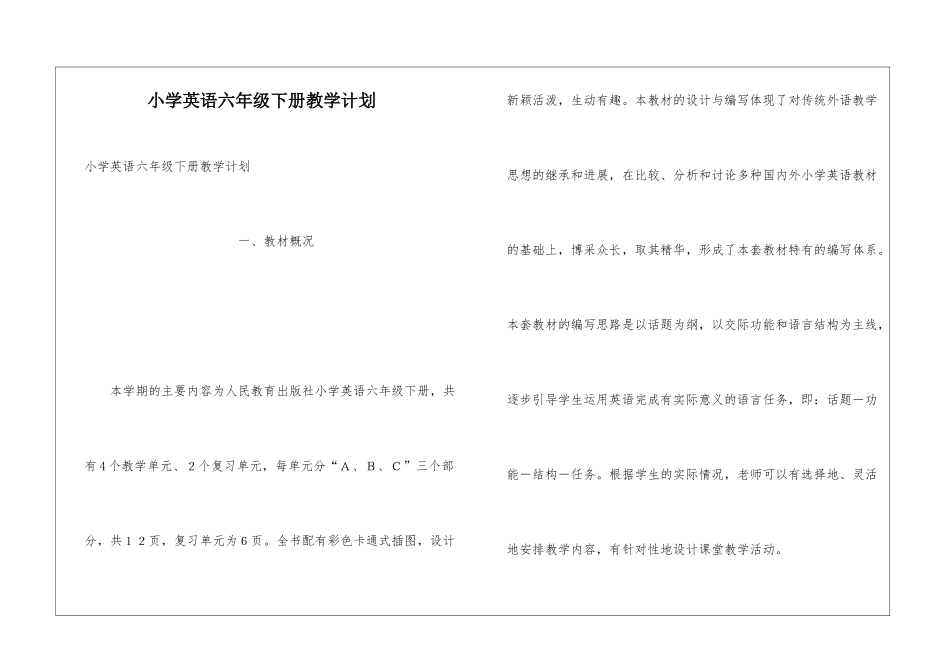 小学英语六年级下册教学计划

小学英语六年级下册教学计划

一、教材概况

本学期的主要内容为人民教育出版社小学英语六年级下册，共有4个教学单元、2个复习单元，每单元分“A、B、C”三个部分，共12页，复习单元为6页。全书配有彩色卡通式插图，设计新颖活泼，生动有趣。本教材的设计与编写体现了对传统外语教学思想的继承和进展，在比较、分析和讨论多种国内外小学英语教材的基础上，博采众长，取其精华，形成了本套教材特有的编写体系。本套教材的编写思路是以话题为纲，以交际功能和语言结构为主线，逐步引导学生运用英语完成有实际意义的语言任务，即：话题一功能一结构一任务。根据学生的实际情况，老师可以有选择地、灵活地安排教学内容，有针对性地设计课堂教学活动。